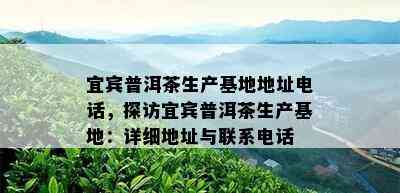 宜宾普洱茶生产基地地址电话，探访宜宾普洱茶生产基地：详细地址与联系电话